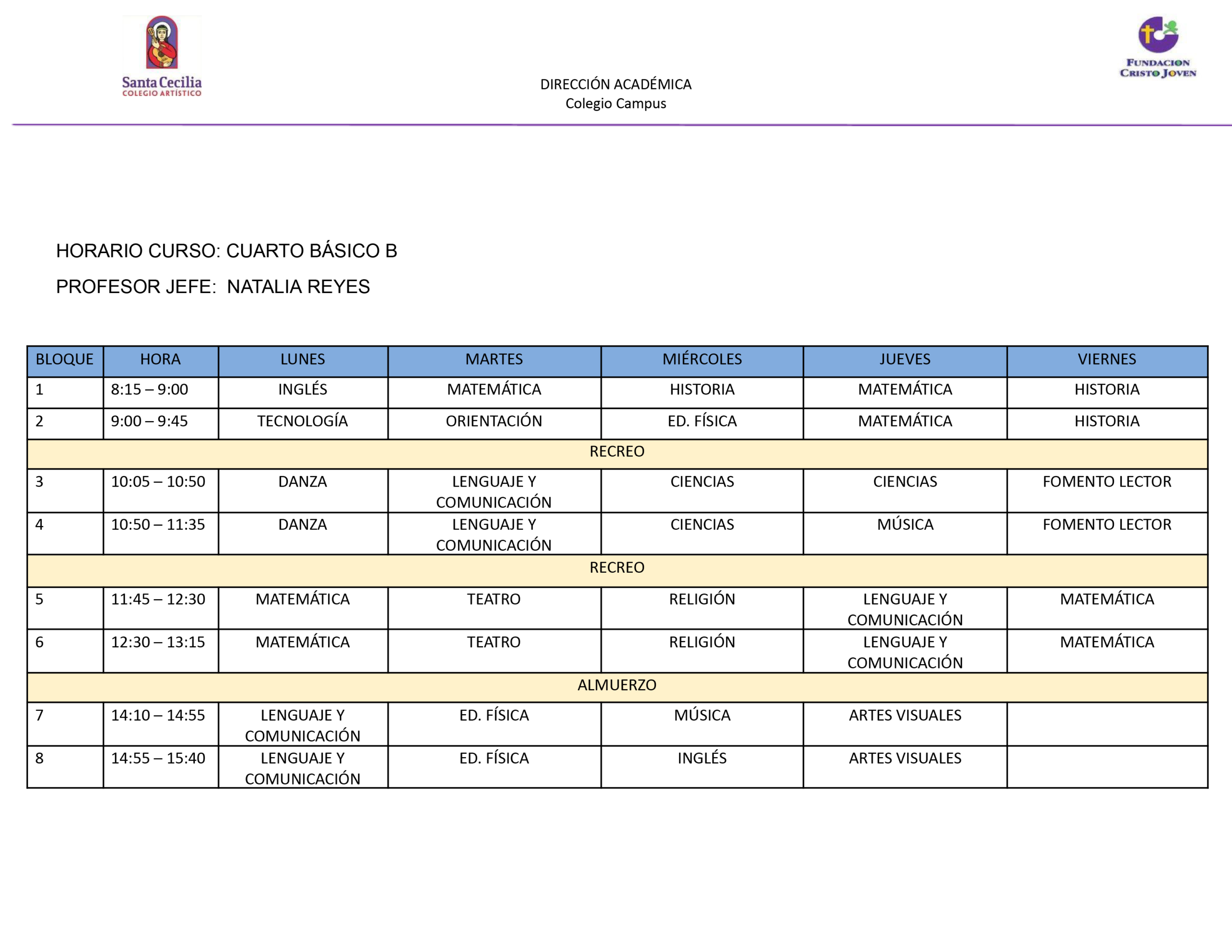 Santa Cecilia
COLEGIO ARTÍSTICO

DIRECCIÓN ACADÉMICA
Colegio Campus

FUNDACION CRISTO JOVEN

HORARIO CURSO: CUARTO BÁSICO B

PROFESOR JEFE: NATALIA REYES

| BLOQUE | HORA | LUNES | MARTES | MIÉRCOLES | JUEVES | VIERNES |
|---|---|---|---|---|---|---|
| 1 | 8:15 – 9:00 | INGLÉS | MATEMÁTICA | HISTORIA | MATEMÁTICA | HISTORIA |
| 2 | 9:00 – 9:45 | TECNOLOGÍA | ORIENTACIÓN | ED. FÍSICA | MATEMÁTICA | HISTORIA |
| RECREO | | | | | | |
| 3 | 10:05 – 10:50 | DANZA | LENGUAJE Y COMUNICACIÓN | CIENCIAS | CIENCIAS | FOMENTO LECTOR |
| 4 | 10:50 – 11:35 | DANZA | LENGUAJE Y COMUNICACIÓN | CIENCIAS | MÚSICA | FOMENTO LECTOR |
| RECREO | | | | | | |
| 5 | 11:45 – 12:30 | MATEMÁTICA | TEATRO | RELIGIÓN | LENGUAJE Y COMUNICACIÓN | MATEMÁTICA |
| 6 | 12:30 – 13:15 | MATEMÁTICA | TEATRO | RELIGIÓN | LENGUAJE Y COMUNICACIÓN | MATEMÁTICA |
| ALMUERZO | | | | | | |
| 7 | 14:10 – 14:55 | LENGUAJE Y COMUNICACIÓN | ED. FÍSICA | MÚSICA | ARTES VISUALES | |
| 8 | 14:55 – 15:40 | LENGUAJE Y COMUNICACIÓN | ED. FÍSICA | INGLÉS | ARTES VISUALES | |